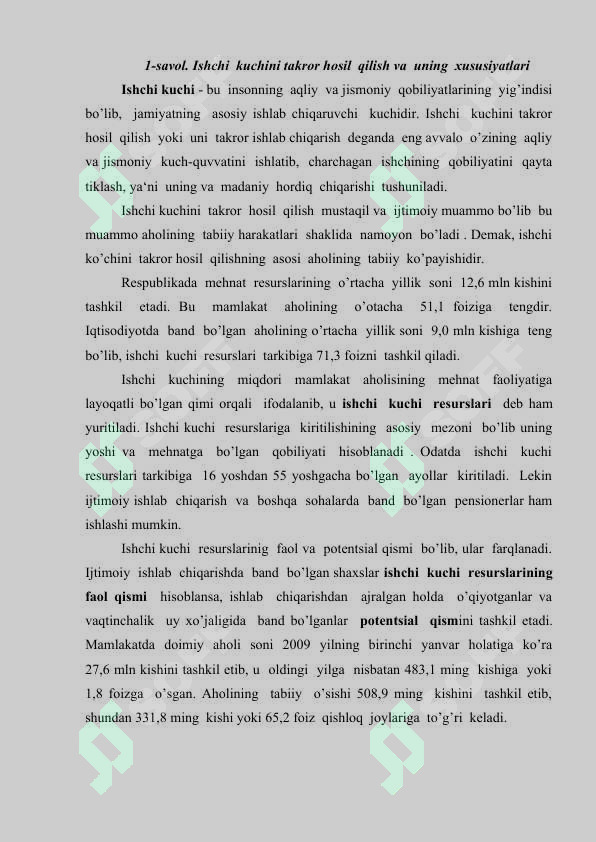 1-savol. Ishchi kuchini takror hosil qilish va uning xususiyatlari

Ishchi kuchi - bu insonning aqliy va jismoniy qobiliyatlarining yig'indisi bo'lib, jamiyatning asosiy ishlab chiqaruvchi kuchidir. Ishchi kuchini takror hosil qilish yoki uni takror ishlab chiqarish deganda eng avvalo o'zining aqliy va jismoniy kuch-quvvatini ishlatib, charchagan ishchining qobiliyatini qayta tiklash, ya'ni uning va madaniy hordiq chiqarishi tushuniladi.

Ishchi kuchini takror hosil qilish mustaqil va ijtimoiy muammo bo'lib bu muammo aholining tabiiy harakatlari shaklida namoyon bo'ladi . Demak, ishchi ko'chini takror hosil qilishning asosi aholining tabiiy ko'payishidir.

Respublikada mehnat resurslarining o'rtacha yillik soni 12,6 mln kishini tashkil etadi. Bu mamlakat aholining o'otacha 51,1 foiziga tengdir. Iqtisodiyotda band bo'lgan aholining o'rtacha yillik soni 9,0 mln kishiga teng bo'lib, ishchi kuchi resurslari tarkibiga 71,3 foizni tashkil qiladi.

Ishchi kuchining miqdori mamlakat aholisining mehnat faoliyatiga layoqatli bo'lgan qimi orqali ifodalanib, u ishchi kuchi resurslari deb ham yuritiladi. Ishchi kuchi resurslariga kiritilishining asosiy mezoni bo'lib uning yoshi va mehnatga bo'lgan qobiliyati hisoblanadi . Odatda ishchi kuchi resurslari tarkibiga 16 yoshdan 55 yoshgacha bo'lgan ayollar kiritiladi. Lekin ijtimoiy ishlab chiqarish va boshqa sohalarda band bo'lgan pensionerlar ham ishlashi mumkin.

Ishchi kuchi resurslarinig faol va potentsial qismi bo'lib, ular farqlanadi. Ijtimoiy ishlab chiqarishda band bo'lgan shaxslar ishchi kuchi resurslarining faol qismi hisoblansa, ishlab chiqarishdan ajralgan holda o'qiyotganlar va vaqtinchalik uy xo'jaligida band bo'lganlar potentsial qismini tashkil etadi. Mamlakatda doimiy aholi soni 2009 yilning birinchi yanvar holatiga ko'ra 27,6 mln kishini tashkil etib, u oldingi yilga nisbatan 483,1 ming kishiga yoki 1,8 foizga o'sgan. Aholining tabiiy o'sishi 508,9 ming kishini tashkil etib, shundan 331,8 ming kishi yoki 65,2 foiz qishloq joylariga to'g'ri keladi.